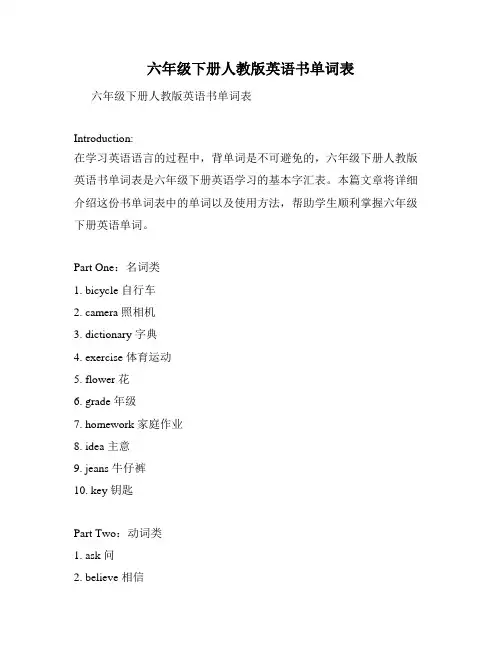 六年级下册人教版英语书单词表

六年级下册人教版英语书单词表

Introduction:
在学习英语语言的过程中，背单词是不可避免的，六年级下册人教版英语书单词表是六年级下册英语学习的基本字汇表。本篇文章将详细介绍这份书单词表中的单词以及使用方法，帮助学生顺利掌握六年级下册英语单词。

Part One：名词类
1. bicycle 自行车
2. camera 照相机
3. dictionary 字典
4. exercise 体育运动
5. flower 花
6. grade 年级
7. homework 家庭作业
8. idea 主意
9. jeans 牛仔裤
10. key 钥匙

Part Two：动词类
1. ask 问
2. believe 相信